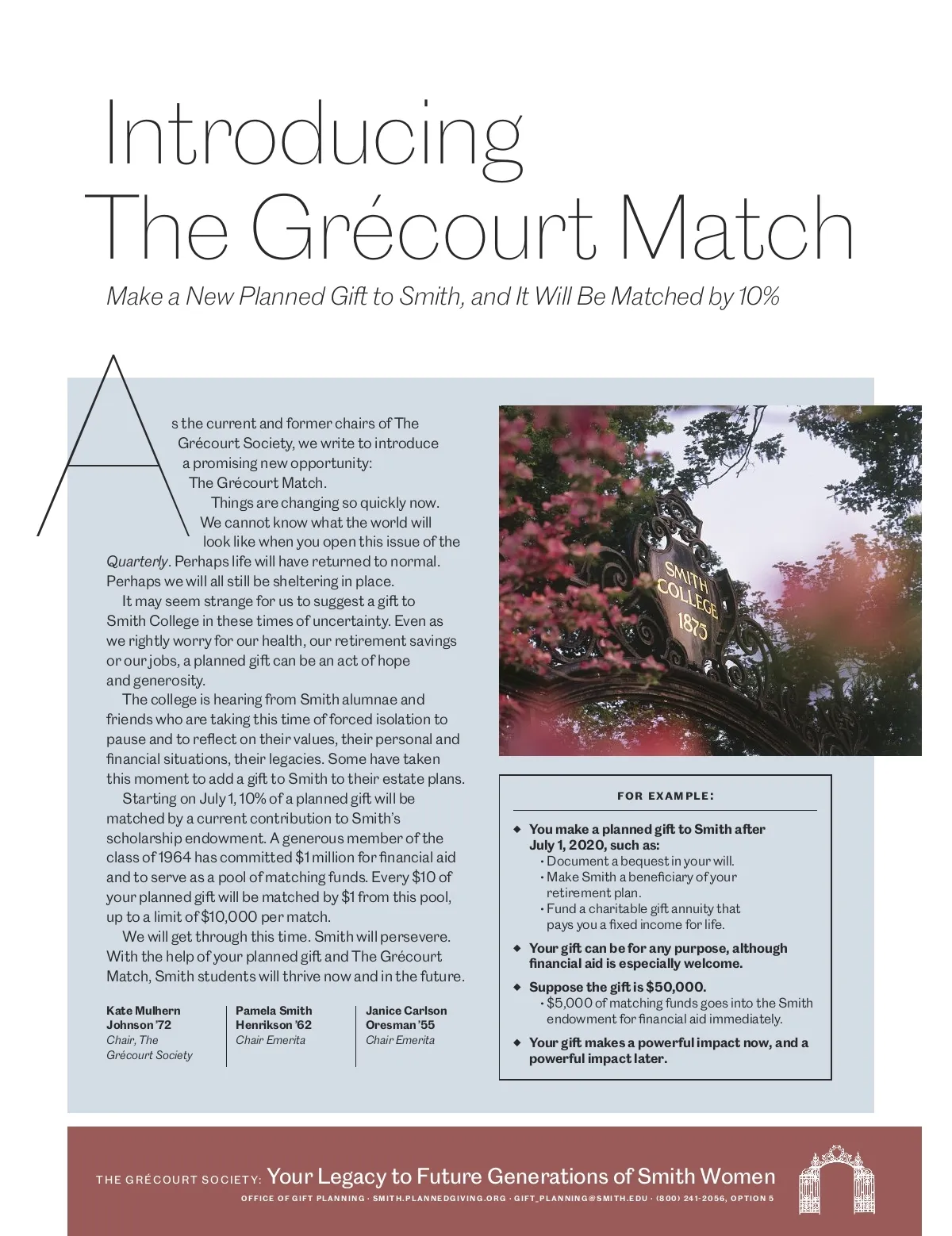 Introducing
The Grécourt Match

Make a New Planned Gift to Smith, and It Will Be Matched by 10%

As the current and former chairs of The Grécourt Society, we write to introduce a promising new opportunity: The Grécourt Match.

Things are changing so quickly now. We cannot know what the world will look like when you open this issue of the Quarterly. Perhaps life will have returned to normal. Perhaps we will all still be sheltering in place.

It may seem strange for us to suggest a gift to Smith College in these times of uncertainty. Even as we rightly worry for our health, our retirement savings or our jobs, a planned gift can be an act of hope and generosity.

The college is hearing from Smith alumnae and friends who are taking this time of forced isolation to pause and to reflect on their values, their personal and financial situations, their legacies. Some have taken this moment to add a gift to Smith to their estate plans.

Starting on July 1, 10% of a planned gift will be matched by a current contribution to Smith's scholarship endowment. A generous member of the class of 1964 has committed $1 million for financial aid and to serve as a pool of matching funds. Every $10 of your planned gift will be matched by $1 from this pool, up to a limit of $10,000 per match.

We will get through this time. Smith will persevere. With the help of your planned gift and The Grécourt Match, Smith students will thrive now and in the future.

Kate Mulhern Johnson '72
Chair, The Grécourt Society

Pamela Smith Henrikson '62
Chair Emerita

Janice Carlson Oresman '55
Chair Emerita

SMITH COLLEGE 1875

FOR EXAMPLE:

◆ You make a planned gift to Smith after July 1, 2020, such as:
• Document a bequest in your will.
• Make Smith a beneficiary of your retirement plan.
• Fund a charitable gift annuity that pays you a fixed income for life.

◆ Your gift can be for any purpose, although financial aid is especially welcome.

◆ Suppose the gift is $50,000.
• $5,000 of matching funds goes into the Smith endowment for financial aid immediately.

◆ Your gift makes a powerful impact now, and a powerful impact later.

THE GRÉCOURT SOCIETY: Your Legacy to Future Generations of Smith Women
OFFICE OF GIFT PLANNING · SMITH.PLANNEDGIVING.ORG · GIFT_PLANNING@SMITH.EDU · (800) 241-2056, OPTION 5